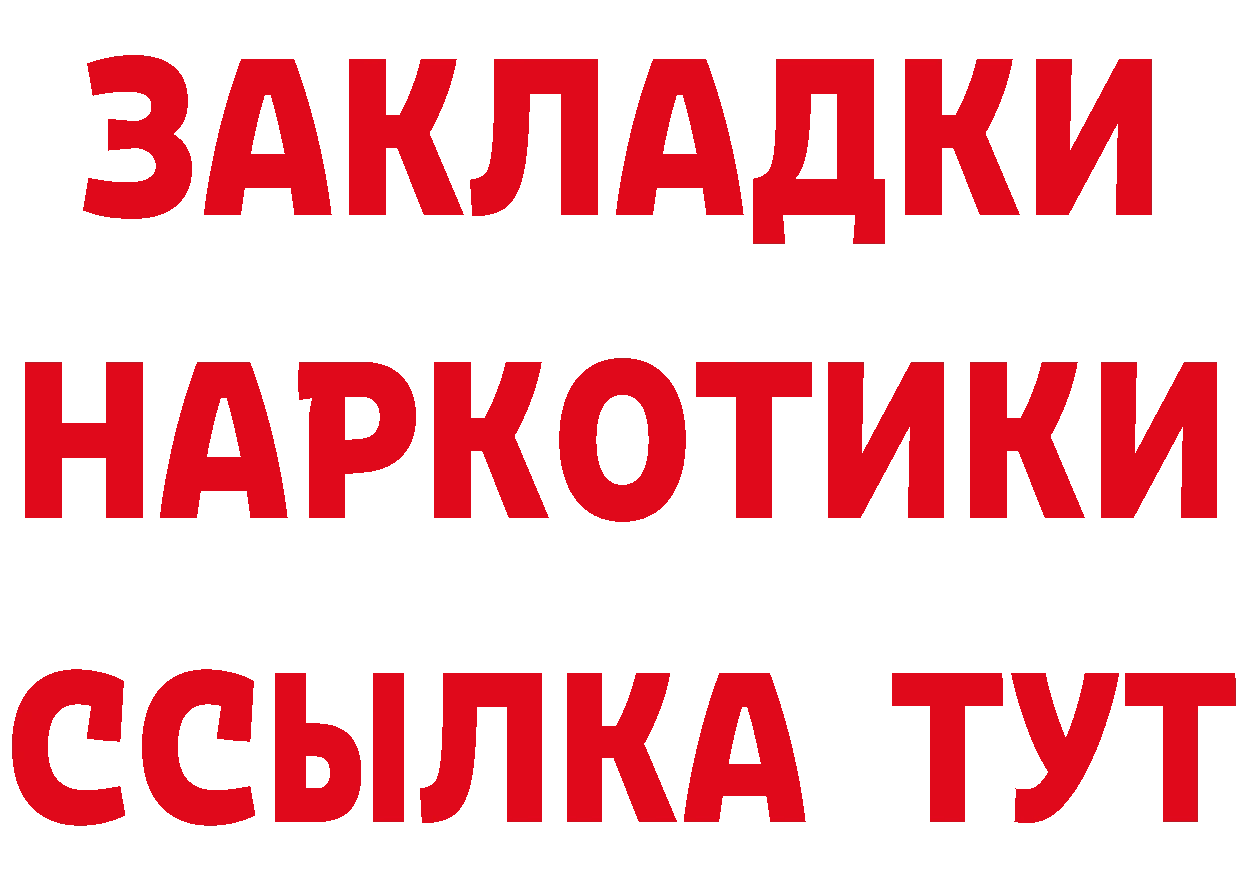 ЗАКЛАДКИ НАРКОТИКИ ССЫЛКА ТУТ